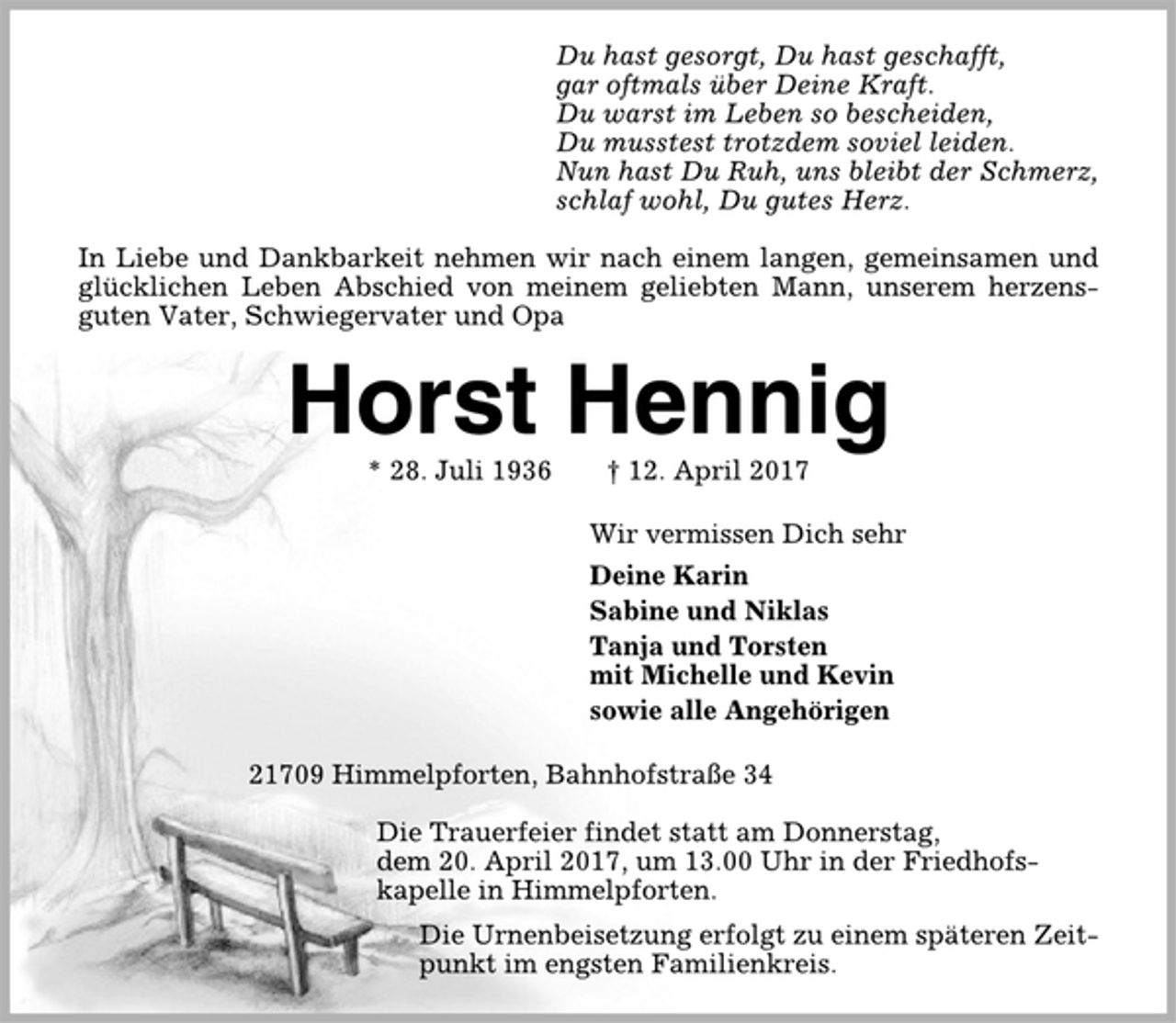 Du hast gesorgt, Du hast geschafft,
gar oftmals über Deine Kraft.
Du warst im Leben so bescheiden,
Du musstest trotzdem soviel leiden.
Nun hast Du Ruh, uns bleibt der Schmerz,
schlaf wohl, Du gutes Herz.

In Liebe und Dankbarkeit nehmen wir nach einem langen, gemeinsamen und glücklichen Leben Abschied von meinem geliebten Mann, unserem herzensguten Vater, Schwiegervater und Opa

Horst Hennig

* 28. Juli 1936 † 12. April 2017

Wir vermissen Dich sehr

Deine Karin
Sabine und Niklas
Tanja und Torsten
mit Michelle und Kevin
sowie alle Angehörigen

21709 Himmelpforten, Bahnhofstraße 34

Die Trauerfeier findet statt am Donnerstag, dem 20. April 2017, um 13.00 Uhr in der Friedhofskapelle in Himmelpforten.

Die Urnenbeisetzung erfolgt zu einem späteren Zeitpunkt im engsten Familienkreis.